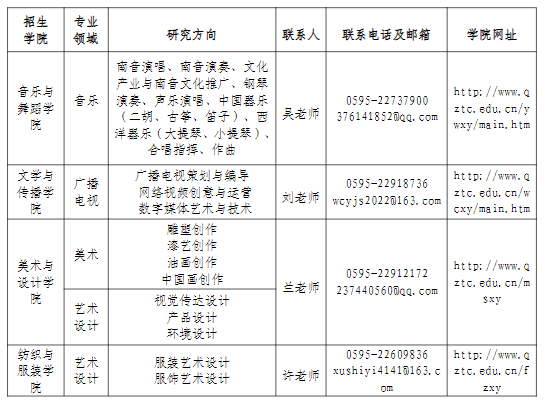 | 招生学院 | 专业领域 | 研究方向 | 联系人 | 联系电话及邮箱 | 学院网址 |
|---|---|---|---|---|---|
| 音乐与舞蹈学院 | 音乐 | 南音演唱、南音演奏、文化产业与南音文化推广、钢琴演奏、声乐演唱、中国器乐（二胡、古筝、笛子）、西洋器乐（大提琴、小提琴）、合唱指挥、作曲 | 吴老师 | 0595-22737900 376141852@qq.com | http://www.qztc.edu.cn/ywxy/main.htm |
| 文学与传播学院 | 广播电视 | 广播电视策划与编导 网络视频创意与运营 数字媒体艺术与技术 | 刘老师 | 0595-22918736 wcyjs2022@163.com | http://www.qztc.edu.cn/wcxy/main.htm |
| 美术与设计学院 | 美术 | 雕塑创作 漆艺创作 油画创作 中国画创作 | 兰老师 | 0595-22912172 237440560@qq.com | http://www.qztc.edu.cn/msxy |
| | 艺术设计 | 视觉传达设计 产品设计 环境设计 | | | |
| 纺织与服装学院 | 艺术设计 | 服装艺术设计 服饰艺术设计 | 许老师 | 0595-22609836 xushiyi4141@163.com | http://www.qztc.edu.cn/fzxy |